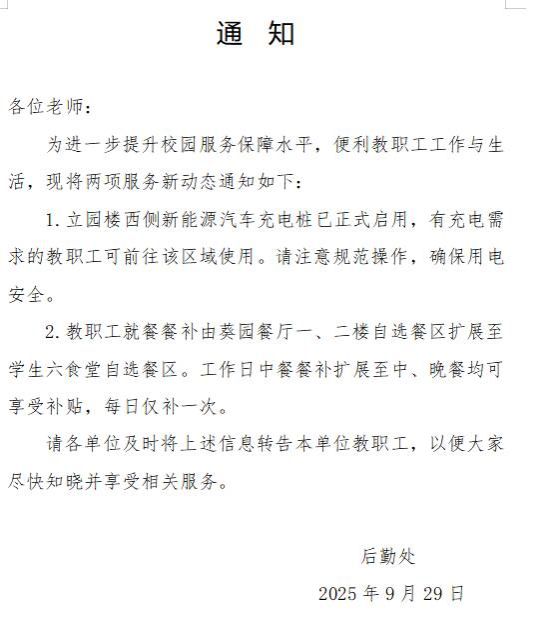 通　知

各位老师：

为进一步提升校园服务保障水平，便利教职工工作与生活，现将两项服务新动态通知如下：

1. 立园楼西侧新能源汽车充电桩已正式启用，有充电需求的教职工可前往该区域使用。请注意规范操作，确保用电安全。

2. 教职工就餐餐补由葵园餐厅一、二楼自选餐区扩展至学生六食堂自选餐区。工作日中餐餐补扩展至中、晚餐均可享受补贴，每日仅补一次。

请各单位及时将上述信息转告本单位教职工，以便大家尽快知晓并享受相关服务。

后勤处

2025 年 9 月 29 日